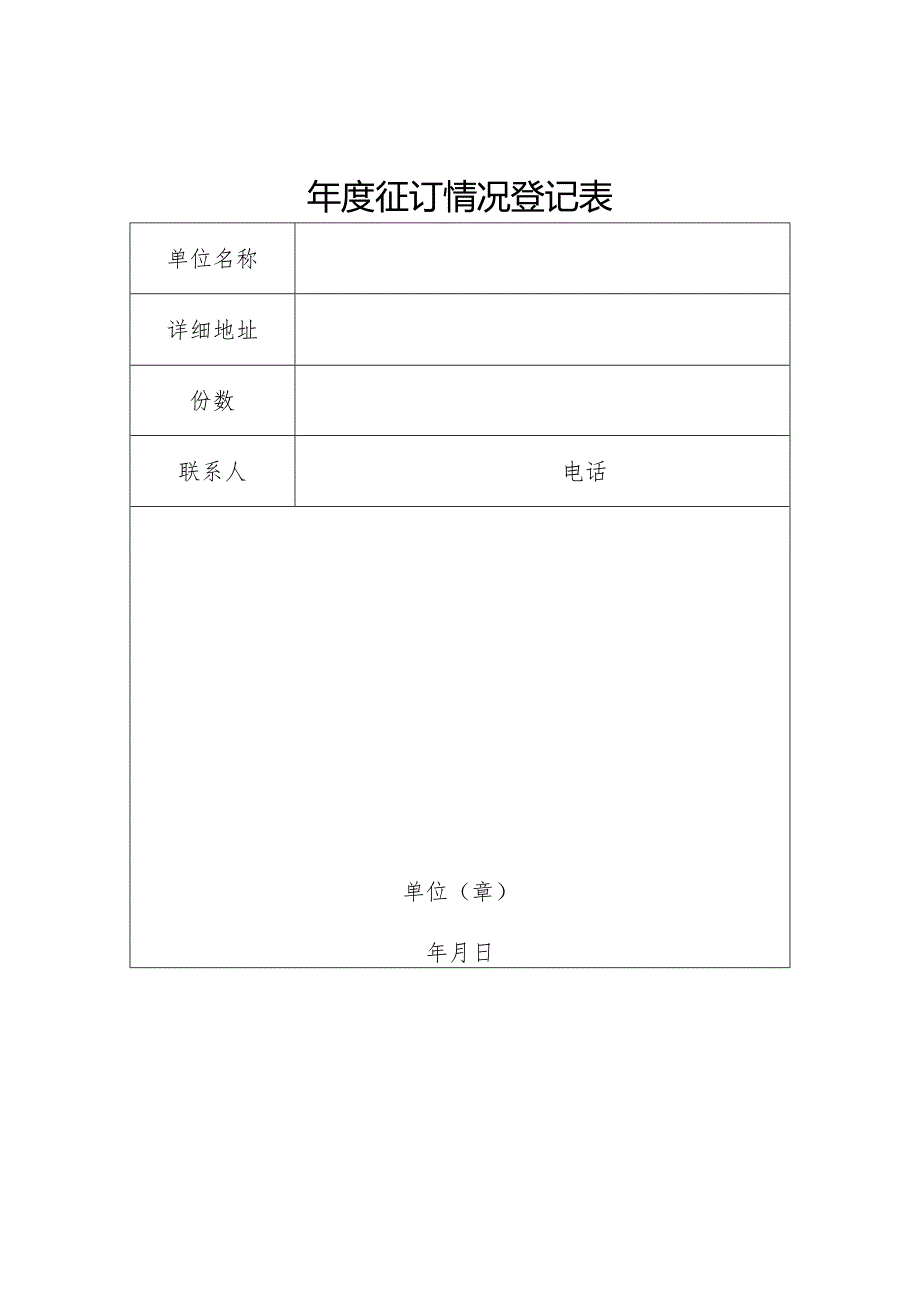 年度征订情况登记表

| 单位名称 | |
|---|---|
| 详细地址 | |
| 份数 | |
| 联系人 | 电话 |

单位（章）

年月日